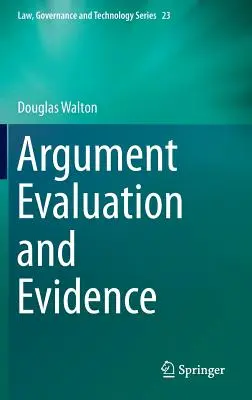 Law, Governance and Technology Series 23

Douglas Walton

Argument Evaluation and Evidence

Springer